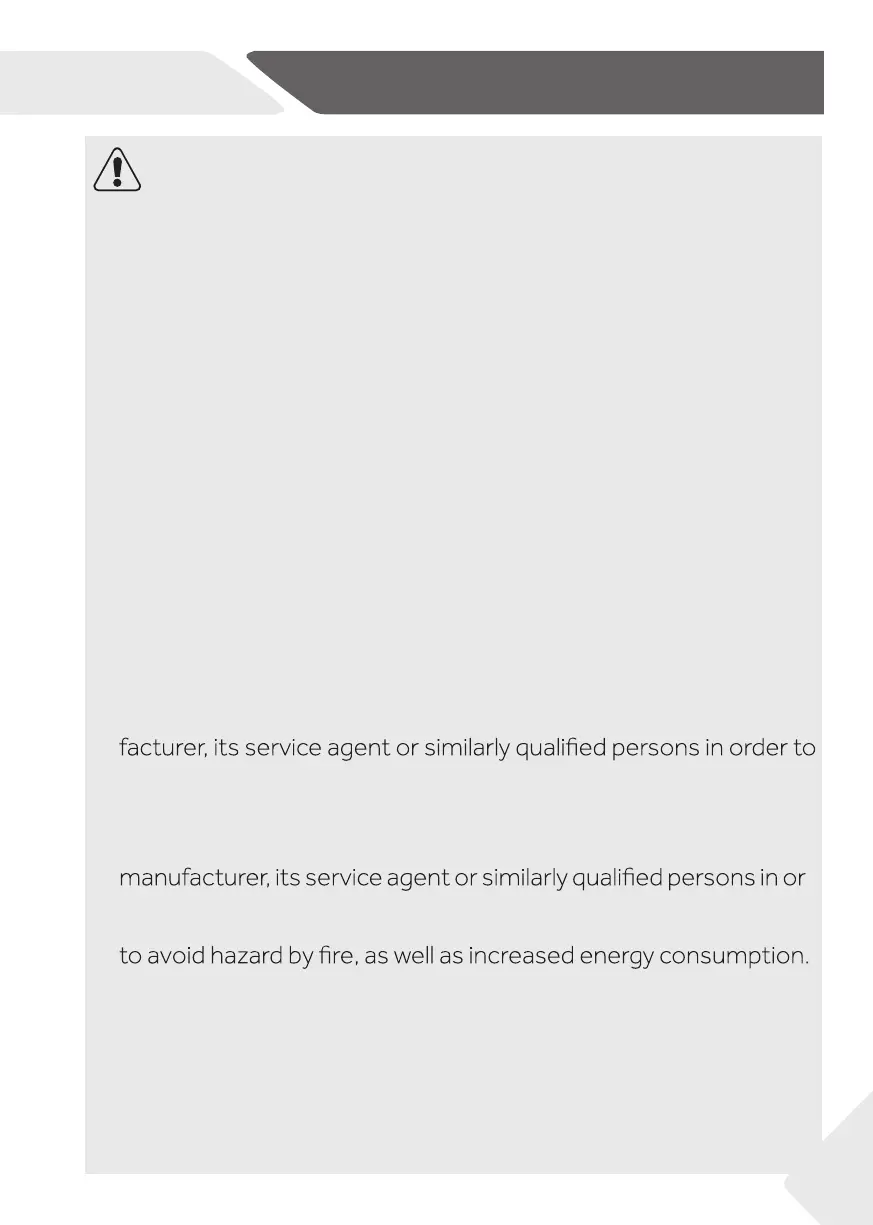 facturer, its service agent or similarly qualified persons in order to

manufacturer, its service agent or similarly qualified persons in or

to avoid hazard by fire, as well as increased energy consumption.